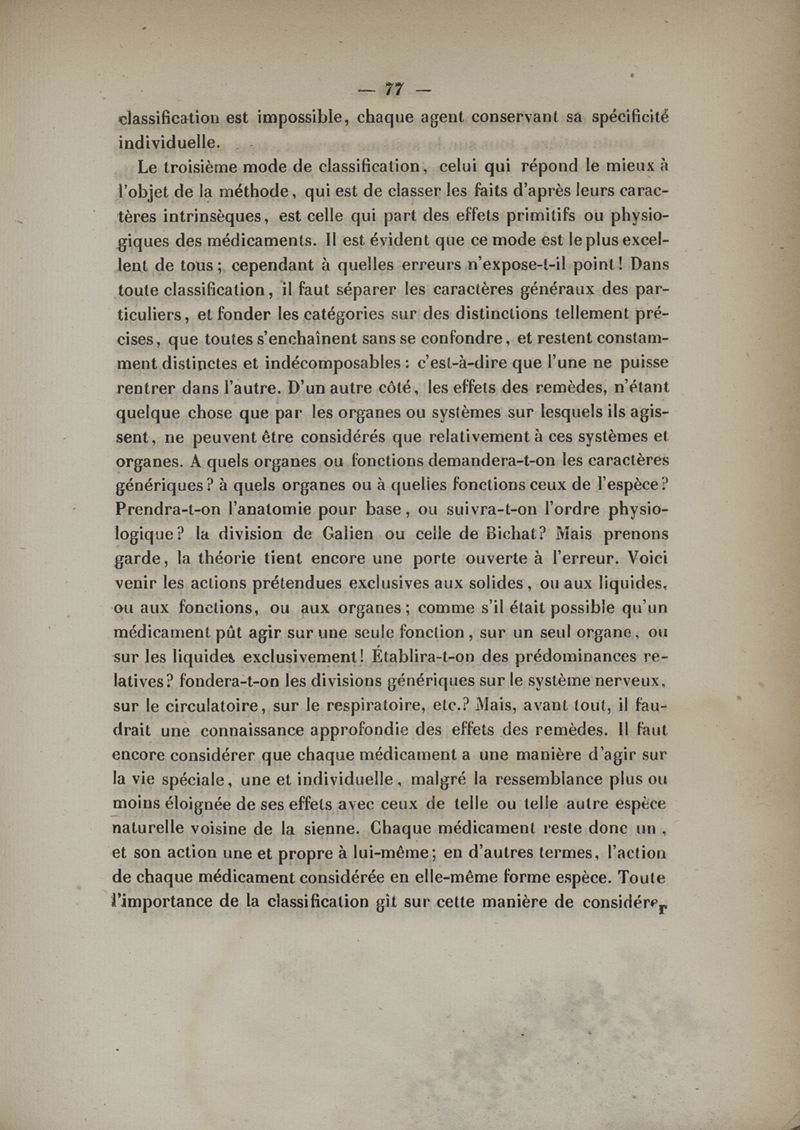 — 77 —

classification est impossible, chaque agent conservant sa spécificité individuelle.

Le troisième mode de classification, celui qui répond le mieux à l'objet de la méthode, qui est de classer les faits d'après leurs caractères intrinsèques, est celle qui part des effets primitifs ou physiogiques des médicaments. Il est évident que ce mode est le plus excellent de tous; cependant à quelles erreurs n'expose-t-il point! Dans toute classification, il faut séparer les caractères généraux des particuliers, et fonder les catégories sur des distinctions tellement précises, que toutes s'enchaînent sans se confondre, et restent constamment distinctes et indécomposables : c'est-à-dire que l'une ne puisse rentrer dans l'autre. D'un autre côté, les effets des remèdes, n'étant quelque chose que par les organes ou systèmes sur lesquels ils agissent, ne peuvent être considérés que relativement à ces systèmes et organes. A quels organes ou fonctions demandera-t-on les caractères génériques? à quels organes ou à quelles fonctions ceux de l'espèce? Prendra-t-on l'anatomie pour base, ou suivra-t-on l'ordre physiologique? la division de Galien ou celle de Bichat? Mais prenons garde, la théorie tient encore une porte ouverte à l'erreur. Voici venir les actions prétendues exclusives aux solides, ou aux liquides, ou aux fonctions, ou aux organes; comme s'il était possible qu'un médicament pût agir sur une seule fonction, sur un seul organe, ou sur les liquides exclusivement! Établira-t-on des prédominances relatives? fondera-t-on les divisions génériques sur le système nerveux, sur le circulatoire, sur le respiratoire, etc.? Mais, avant tout, il faudrait une connaissance approfondie des effets des remèdes. Il faut encore considérer que chaque médicament a une manière d'agir sur la vie spéciale, une et individuelle, malgré la ressemblance plus ou moins éloignée de ses effets avec ceux de telle ou telle autre espèce naturelle voisine de la sienne. Chaque médicament reste donc un, et son action une et propre à lui-même; en d'autres termes, l'action de chaque médicament considérée en elle-même forme espèce. Toute l'importance de la classification gît sur cette manière de considérer